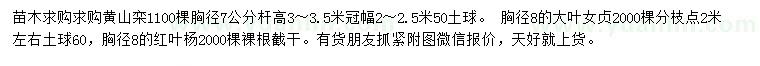 苗木求购求购黄山栾1100棵胸径7公分杆高3～3.5米冠幅2～2.5米50土球。 胸径8的大叶女贞2000棵分枝点2米左右土球60，胸径8的红叶杨2000棵裸根截干。有货朋友抓紧附图微信报价，天好就上货。